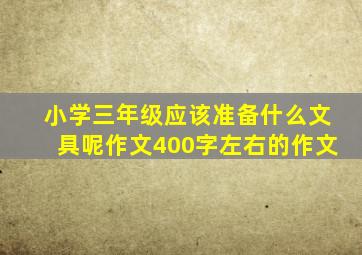 小学三年级应该准备什么文具呢作文400字左右的作文